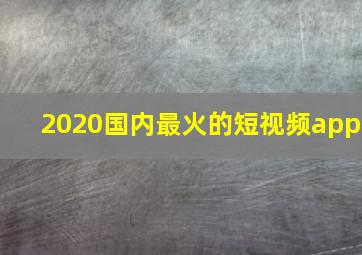 2020国内最火的短视频app